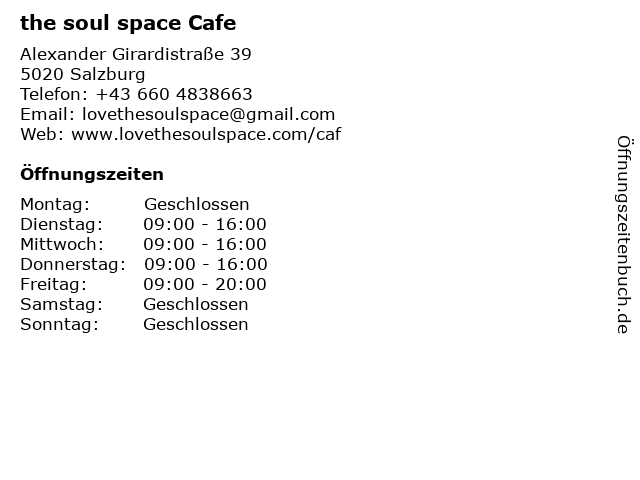 the soul space Cafe

Alexander Girardistraße 39
5020 Salzburg
Telefon: +43 660 4838663
Email: lovethesoulspace@gmail.com
Web: www.lovethesoulspace.com/caf

Öffnungszeiten

Montag: Geschlossen
Dienstag: 09:00 - 16:00
Mittwoch: 09:00 - 16:00
Donnerstag: 09:00 - 16:00
Freitag: 09:00 - 20:00
Samstag: Geschlossen
Sonntag: Geschlossen

Öffnungszeitenbuch.de